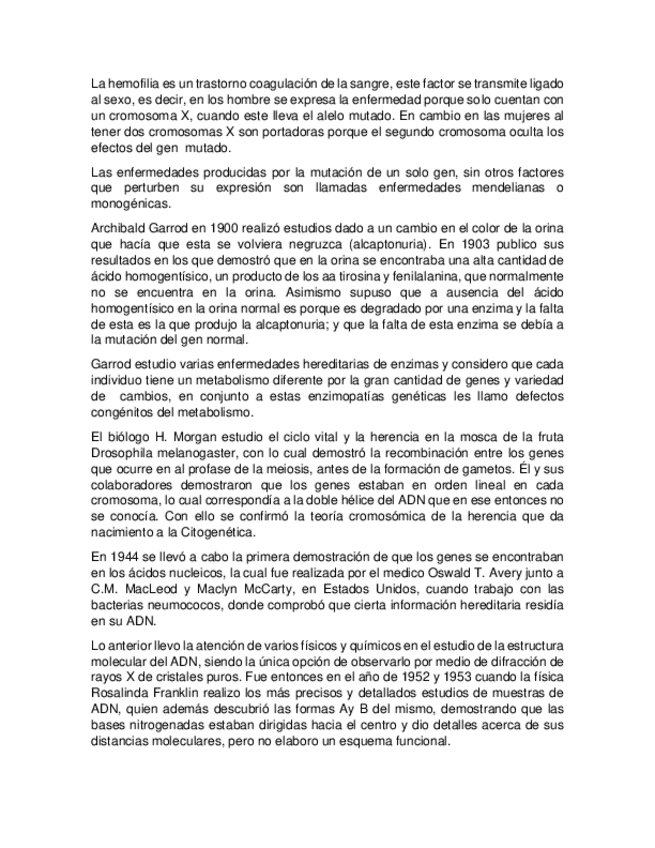 La hemofilia es un trastorno coagulación de la sangre, este factor se transmite ligado al sexo, es decir, en los hombre se expresa la enfermedad porque solo cuentan con un cromosoma X, cuando este lleva el alelo mutado. En cambio en las mujeres al tener dos cromosomas X son portadoras porque el segundo cromosoma oculta los efectos del gen mutado.

Las enfermedades producidas por la mutación de un solo gen, sin otros factores que perturben su expresión son llamadas enfermedades mendelianas o monogénicas.

Archibald Garrod en 1900 realizó estudios dado a un cambio en el color de la orina que hacía que esta se volviera negruzca (alcaptonuria). En 1903 publico sus resultados en los que demostró que en la orina se encontraba una alta cantidad de ácido homogentísico, un producto de los aa tirosina y fenilalanina, que normalmente no se encuentra en la orina. Asimismo supuso que a ausencia del ácido homogentísico en la orina normal es porque es degradado por una enzima y la falta de esta es la que produjo la alcaptonuria; y que la falta de esta enzima se debía a la mutación del gen normal.

Garrod estudio varias enfermedades hereditarias de enzimas y considero que cada individuo tiene un metabolismo diferente por la gran cantidad de genes y variedad de cambios, en conjunto a estas enzimopatías genéticas les llamo defectos congénitos del metabolismo.

El biólogo H. Morgan estudio el ciclo vital y la herencia en la mosca de la fruta Drosophila melanogaster, con lo cual demostró la recombinación entre los genes que ocurre en al profase de la meiosis, antes de la formación de gametos. Él y sus colaboradores demostraron que los genes estaban en orden lineal en cada cromosoma, lo cual correspondía a la doble hélice del ADN que en ese entonces no se conocía. Con ello se confirmó la teoría cromosómica de la herencia que da nacimiento a la Citogenética.

En 1944 se llevó a cabo la primera demostración de que los genes se encontraban en los ácidos nucleicos, la cual fue realizada por el medico Oswald T. Avery junto a C.M. MacLeod y Maclyn McCarty, en Estados Unidos, cuando trabajo con las bacterias neumococos, donde comprobó que cierta información hereditaria residía en su ADN.

Lo anterior llevo la atención de varios físicos y químicos en el estudio de la estructura molecular del ADN, siendo la única opción de observarlo por medio de difracción de rayos X de cristales puros. Fue entonces en el año de 1952 y 1953 cuando la física Rosalinda Franklin realizo los más precisos y detallados estudios de muestras de ADN, quien además descubrió las formas Ay B del mismo, demostrando que las bases nitrogenadas estaban dirigidas hacia el centro y dio detalles acerca de sus distancias moleculares, pero no elaboro un esquema funcional.